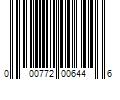 0 00772 00644 6